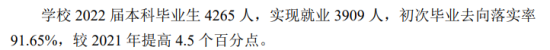 学校 2022 届本科毕业生 4265 人，实现就业 3909 人，初次毕业去向落实率 91.65%，较 2021 年提高 4.5 个百分点。